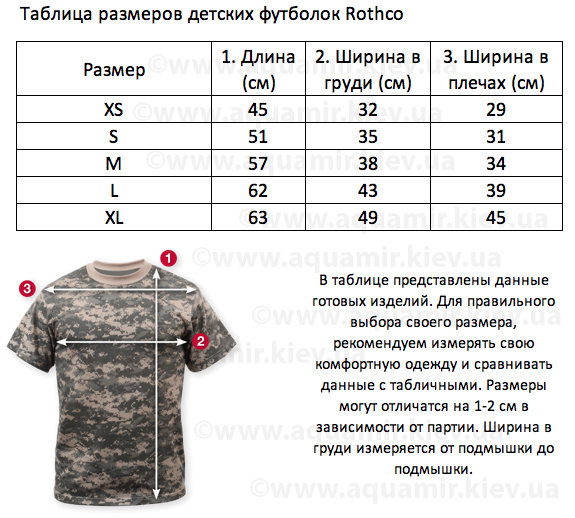 Таблица размеров детских футболок Rothco

| Размер | 1. Длина (см) | 2. Ширина в груди (см) | 3. Ширина в плечах (см) |
|---|---|---|---|
| XS | 45 | 32 | 29 |
| S | 51 | 35 | 31 |
| M | 57 | 38 | 34 |
| L | 62 | 43 | 39 |
| XL | 63 | 49 | 45 |

©www.aquamir.kiev.ua

1
3
2

В таблице представлены данные готовых изделий. Для правильного выбора своего размера, рекомендуем измерять свою комфортную одежду и сравнивать данные с табличными. Размеры могут отличатся на 1-2 см в зависимости от партии. Ширина в груди измеряется от подмышки до подмышки.